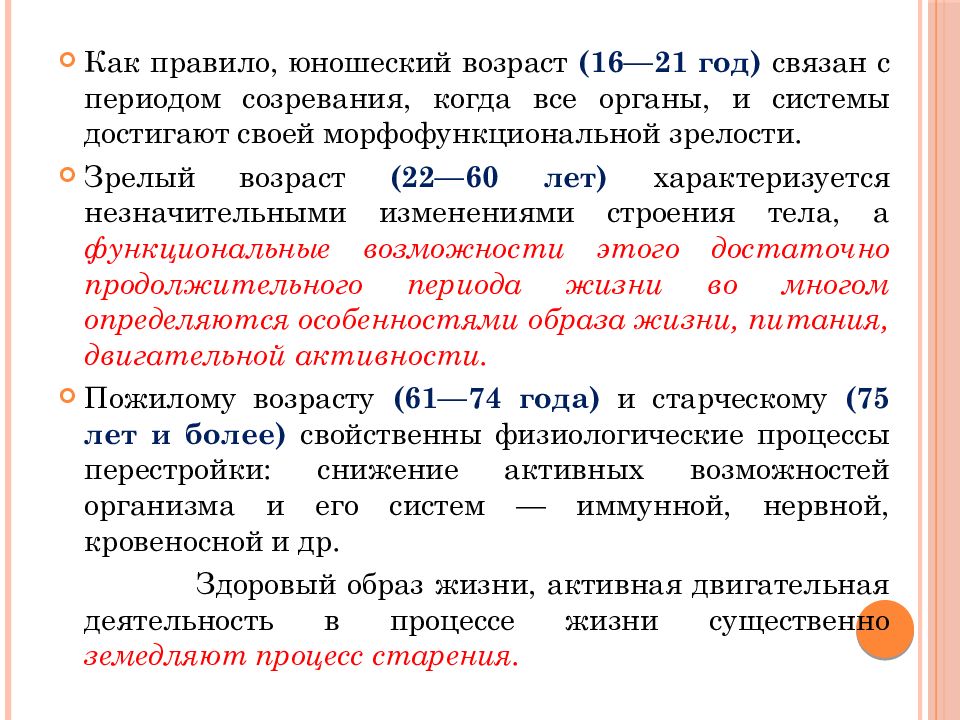 Как правило, юношеский возраст (16—21 год) связан с периодом созревания, когда все органы, и системы достигают своей морфофункциональной зрелости.

Зрелый возраст (22—60 лет) характеризуется незначительными изменениями строения тела, а функциональные возможности этого достаточно продолжительного периода жизни во многом определяются особенностями образа жизни, питания, двигательной активности.

Пожилому возрасту (61—74 года) и старческому (75 лет и более) свойственны физиологические процессы перестройки: снижение активных возможностей организма и его систем — иммунной, нервной, кровеносной и др.

Здоровый образ жизни, активная двигательная деятельность в процессе жизни существенно земедляют процесс старения.